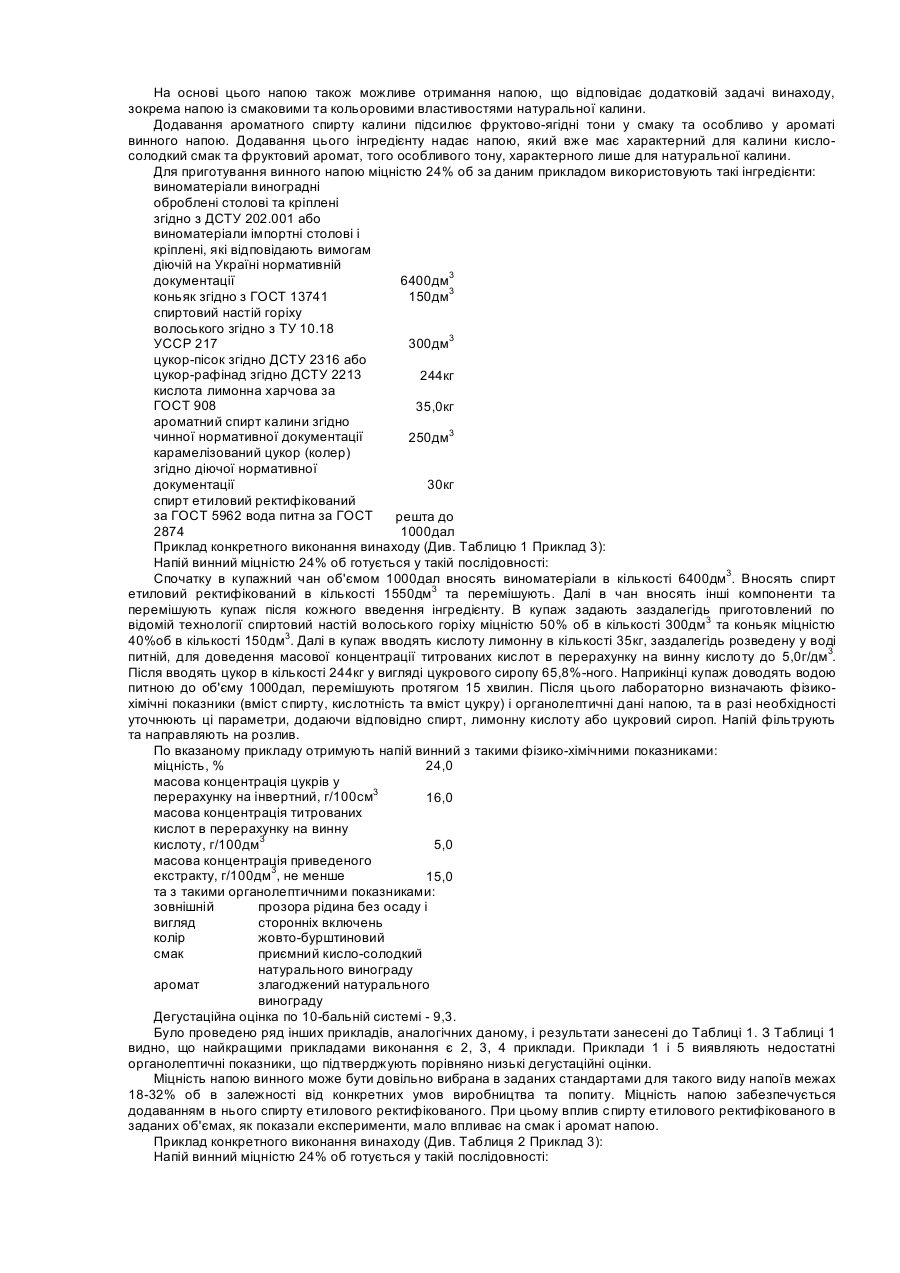 На основі цього напою також можливе отримання напою, що відповідає додатковій задачі винаходу, зокрема напою із смаковими та кольоровими властивостями натуральної калини.

Додавання ароматного спирту калини підсилює фруктово-ягідні тони у смаку та особливо у ароматі винного напою. Додавання цього інгредієнту надає напою, який вже має характерний для калини кисло-солодкий смак та фруктовий аромат, того особливого тону, характерного лише для натуральної калини.

Для приготування винного напою міцністю 24% об за даним прикладом використовують такі інгредієнти:

| | |
|---|---|
| виноматеріали виноградні оброблені столові та кріплені згідно з ДСТУ 202.001 або виноматеріали імпортні столові і кріплені, які відповідають вимогам діючій на Україні нормативній документації | 6400дм$^3$ |
| коньяк згідно з ГОСТ 13741 | 150дм$^3$ |
| спиртовий настій горіху волоського згідно з ТУ 10.18 УССР 217 | 300дм$^3$ |
| цукор-пісок згідно ДСТУ 2316 або цукор-рафінад згідно ДСТУ 2213 | 244кг |
| кислота лимонна харчова за ГОСТ 908 | 35,0кг |
| ароматний спирт калини згідно чинної нормативної документації | 250дм$^3$ |
| карамелізований цукор (колер) згідно діючої нормативної документації | 30кг |
| спирт етиловий ректифікований за ГОСТ 5962 вода питна за ГОСТ 2874 | решта до 1000дал |

Приклад конкретного виконання винаходу (Див. Таблицю 1 Приклад 3):

Напій винний міцністю 24% об готується у такій послідовності:

Спочатку в купажний чан об'ємом 1000дал вносять виноматеріали в кількості 6400дм$^3$. Вносять спирт етиловий ректифікований в кількості 1550дм$^3$ та перемішують. Далі в чан вносять інші компоненти та перемішують купаж після кожного введення інгредієнту. В купаж задають заздалегідь приготовлений по відомій технології спиртовий настій волоського горіху міцністю 50% об в кількості 300дм$^3$ та коньяк міцністю 40%об в кількості 150дм$^3$. Далі в купаж вводять кислоту лимонну в кількості 35кг, заздалегідь розведену у воді питній, для доведення масової концентрації титрованих кислот в перерахунку на винну кислоту до 5,0г/дм$^3$. Після вводять цукор в кількості 244кг у вигляді цукрового сиропу 65,8%-ного. Наприкінці купаж доводять водою питною до об'єму 1000дал, перемішують протягом 15 хвилин. Після цього лабораторно визначають фізико-хімічні показники (вміст спирту, кислотність та вміст цукру) і органолептичні дані напою, та в разі необхідності уточнюють ці параметри, додаючи відповідно спирт, лимонну кислоту або цукровий сироп. Напій фільтрують та направляють на розлив.

По вказаному прикладу отримують напій винний з такими фізико-хімічними показниками:

| | |
|---|---|
| міцність, % | 24,0 |
| масова концентрація цукрів у перерахунку на інвертний, г/100см$^3$ | 16,0 |
| масова концентрація титрованих кислот в перерахунку на винну кислоту, г/100дм$^3$ | 5,0 |
| масова концентрація приведеного екстракту, г/100дм$^3$, не менше | 15,0 |

та з такими органолептичними показниками:

| | |
|---|---|
| зовнішній вигляд | прозора рідина без осаду і сторонніх включень |
| колір | жовто-бурштиновий |
| смак | приємний кисло-солодкий натурального винограду |
| аромат | злагоджений натурального винограду |

Дегустаційна оцінка по 10-бальній системі - 9,3.

Було проведено ряд інших прикладів, аналогічних даному, і результати занесені до Таблиці 1. З Таблиці 1 видно, що найкращими прикладами виконання є 2, 3, 4 приклади. Приклади 1 і 5 виявляють недостатні органолептичні показники, що підтверджують порівняно низькі дегустаційні оцінки.

Міцність напою винного може бути довільно вибрана в заданих стандартами для такого виду напоїв межах 18-32% об в залежності від конкретних умов виробництва та попиту. Міцність напою забезпечується додаванням в нього спирту етилового ректифікованого. При цьому вплив спирту етилового ректифікованого в заданих об'ємах, як показали експерименти, мало впливає на смак і аромат напою.

Приклад конкретного виконання винаходу (Див. Таблиця 2 Приклад 3):

Напій винний міцністю 24% об готується у такій послідовності: